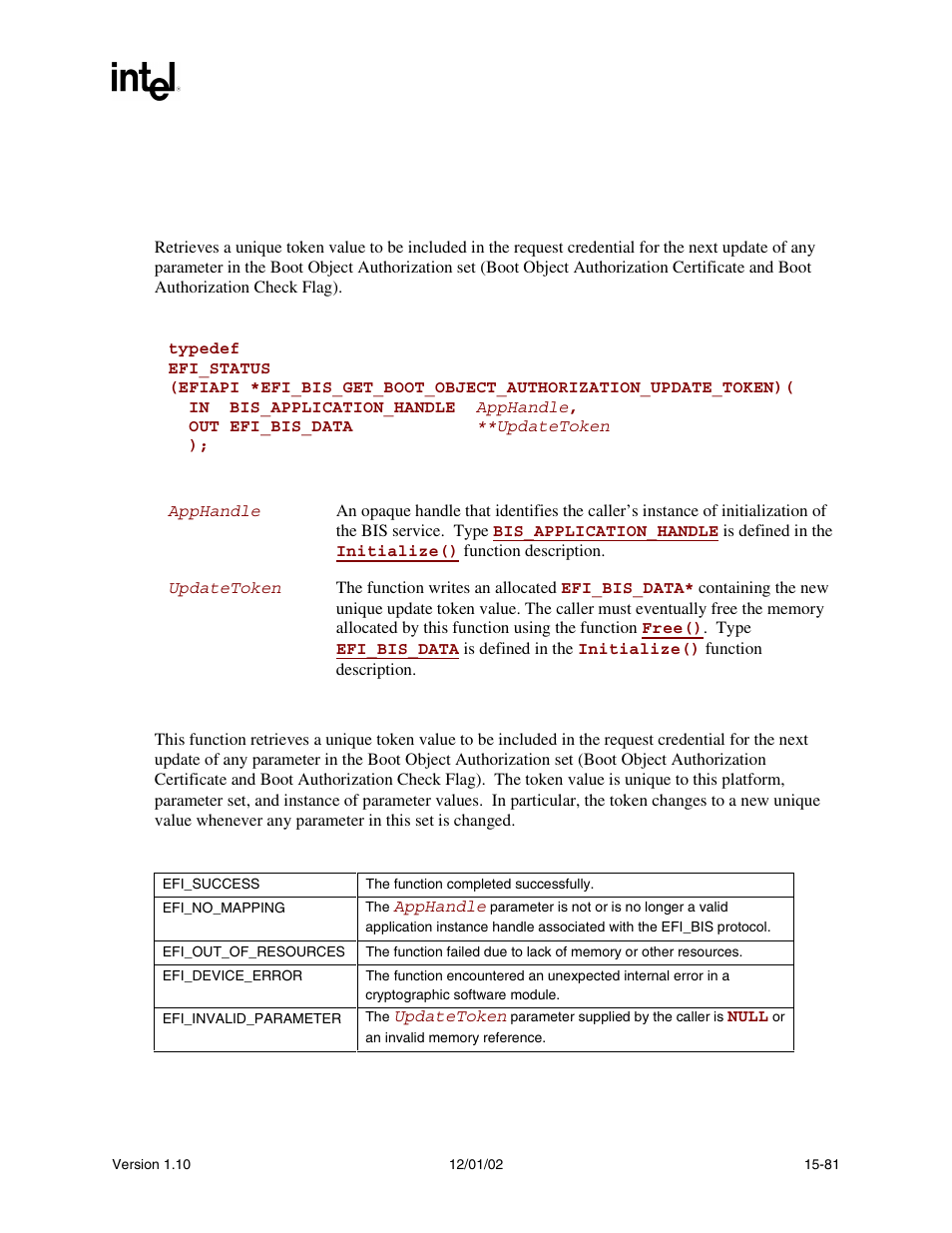 intel

Retrieves a unique token value to be included in the request credential for the next update of any parameter in the Boot Object Authorization set (Boot Object Authorization Certificate and Boot Authorization Check Flag).

typedef
EFI_STATUS
(EFIAPI *EFI_BIS_GET_BOOT_OBJECT_AUTHORIZATION_UPDATE_TOKEN)(
  IN  BIS_APPLICATION_HANDLE  AppHandle,
  OUT EFI_BIS_DATA            **UpdateToken
  );

AppHandle An opaque handle that identifies the caller's instance of initialization of the BIS service. Type BIS_APPLICATION_HANDLE is defined in the Initialize() function description.

UpdateToken The function writes an allocated EFI_BIS_DATA* containing the new unique update token value. The caller must eventually free the memory allocated by this function using the function Free(). Type EFI_BIS_DATA is defined in the Initialize() function description.

This function retrieves a unique token value to be included in the request credential for the next update of any parameter in the Boot Object Authorization set (Boot Object Authorization Certificate and Boot Authorization Check Flag). The token value is unique to this platform, parameter set, and instance of parameter values. In particular, the token changes to a new unique value whenever any parameter in this set is changed.

| EFI_SUCCESS | The function completed successfully. |
|---|---|
| EFI_NO_MAPPING | The AppHandle parameter is not or is no longer a valid application instance handle associated with the EFI_BIS protocol. |
| EFI_OUT_OF_RESOURCES | The function failed due to lack of memory or other resources. |
| EFI_DEVICE_ERROR | The function encountered an unexpected internal error in a cryptographic software module. |
| EFI_INVALID_PARAMETER | The UpdateToken parameter supplied by the caller is NULL or an invalid memory reference. |

Version 1.10 12/01/02 15-81